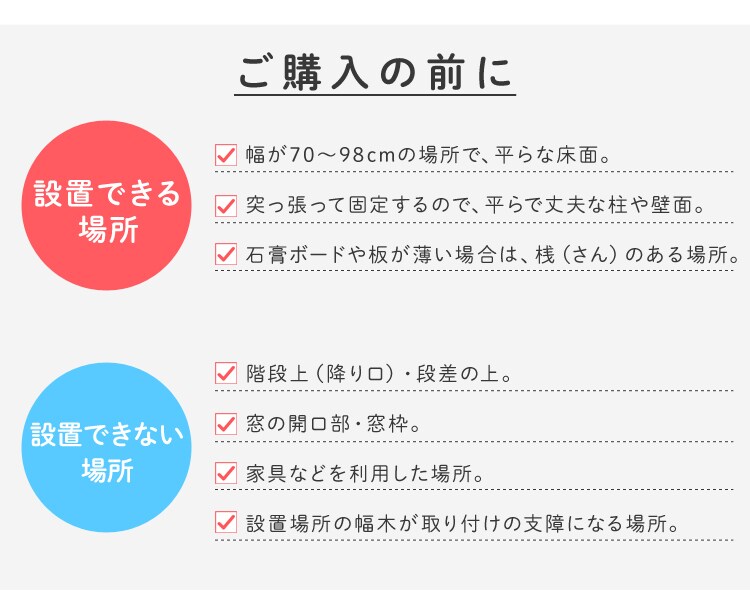 ご購入の前に

設置できる場所

幅が70～98cmの場所で、平らな床面。

突っ張って固定するので、平らで丈夫な柱や壁面。

石膏ボードや板が薄い場合は、桟（さん）のある場所。

設置できない場所

階段上（降り口）・段差の上。

窓の開口部・窓枠。

家具などを利用した場所。

設置場所の幅木が取り付けの支障になる場所。